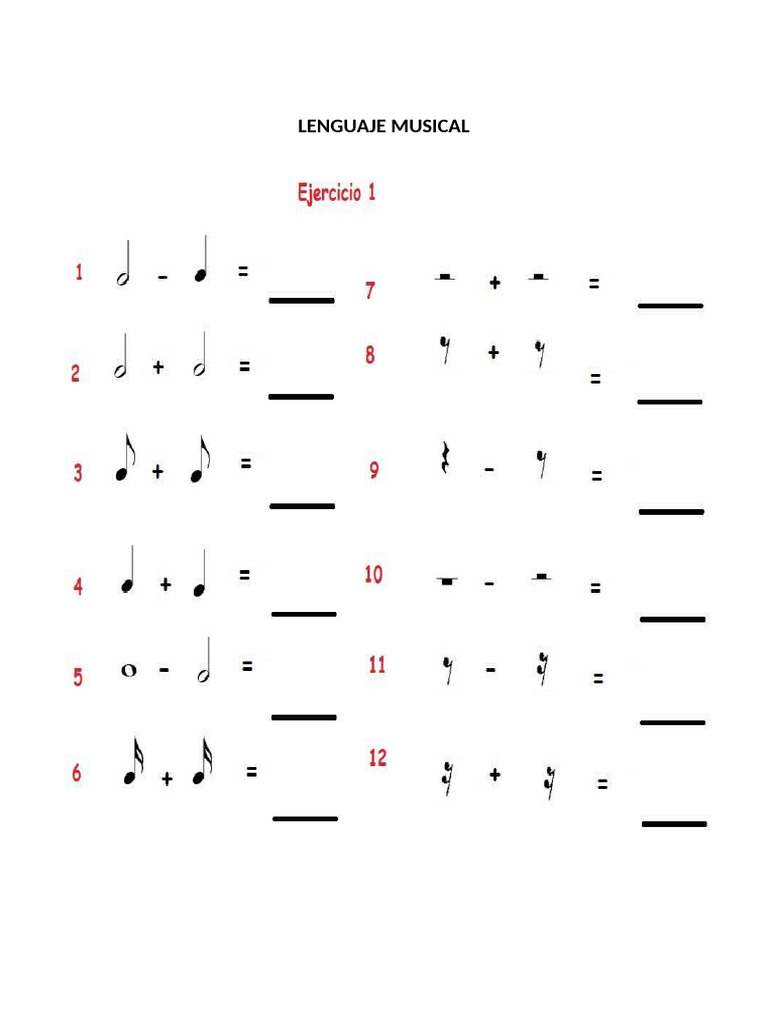 LENGUAJE MUSICAL

Ejercicio 1

1 - =

2 + =

3 + =

4 + =

5 - =

6 + =

7 + =

8 + =

9 - =

10 - =

11 - =

12 + =